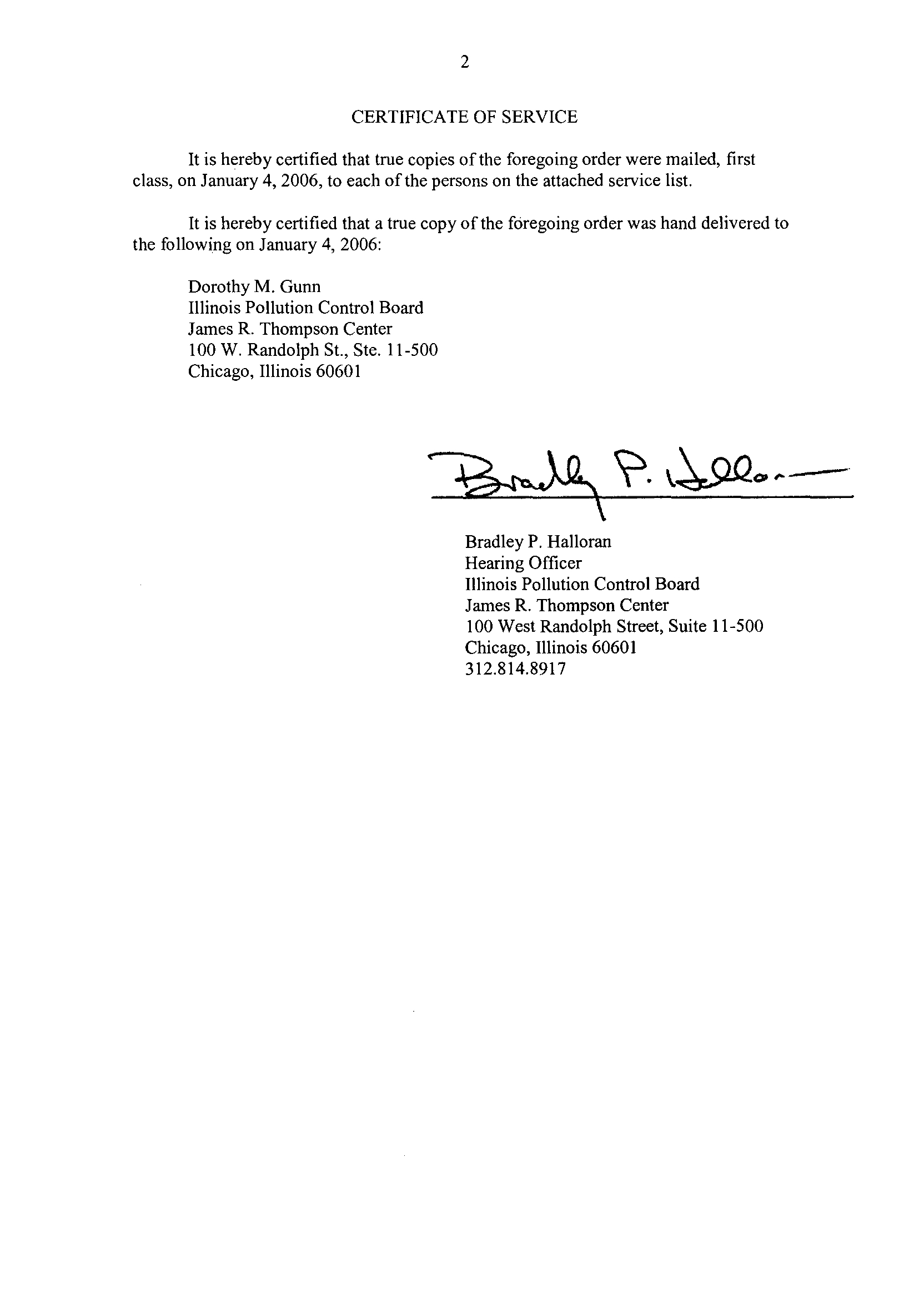 2

CERTIFICATE OF SERVICE

It is hereby certified that true copies of the foregoing order were mailed, first class, on January 4, 2006, to each of the persons on the attached service list.

It is hereby certified that a true copy of the foregoing order was hand delivered to the following on January 4, 2006:

Dorothy M. Gunn
Illinois Pollution Control Board
James R. Thompson Center
100 W. Randolph St., Ste. 11-500
Chicago, Illinois 60601

Bradley P. Halloran

Bradley P. Halloran
Hearing Officer
Illinois Pollution Control Board
James R. Thompson Center
100 West Randolph Street, Suite 11-500
Chicago, Illinois 60601
312.814.8917